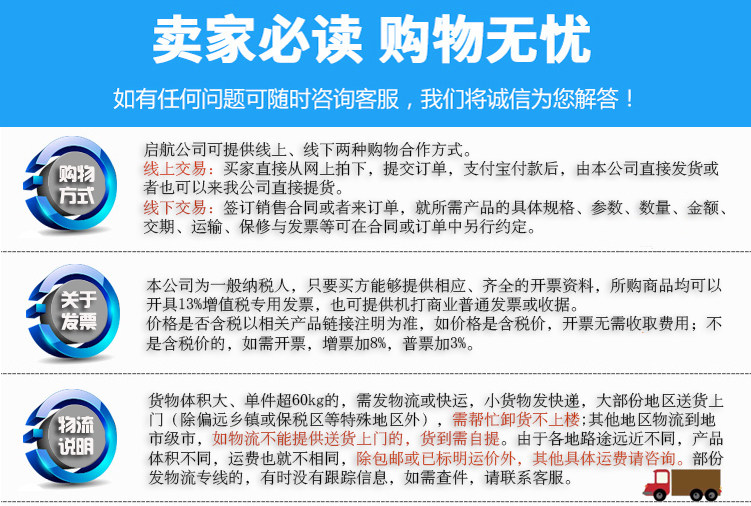 卖家必读 购物无忧

如有任何问题可随时咨询客服，我们将诚信为您解答！

购物方式

启航公司可提供线上、线下两种购物合作方式。
线上交易：买家直接从网上拍下，提交订单，支付宝付款后，由本公司直接发货或者也可以来我公司直接提货。
线下交易：签订销售合同或者来订单，就所需产品的具体规格、参数、数量、金额、交期、运输、保修与发票等可在合同或订单中另行约定。

关于发票

本公司为一般纳税人，只要买方能够提供相应、齐全的开票资料，所购商品均可以开具13%增值税专用发票，也可提供机打商业普通发票或收据。
价格是否含税以相关产品链接注明为准，如价格是含税价，开票无需收取费用；不是含税价的，如需开票，增票加8%，普票加3%。

物流说明

货物体积大、单件超60kg的，需发物流或快运，小货物发快递，大部份地区送货上门（除偏远乡镇或保税区等特殊地区外），需帮忙卸货不上楼；其他地区物流到地市级市，如物流不能提供送货上门的，货到需自提。由于各地路途远近不同，产品体积不同，运费也就不相同，除包邮或已标明运价外，其他具体运费请咨询。部份发物流专线的，有时没有跟踪信息，如需查件，请联系客服。